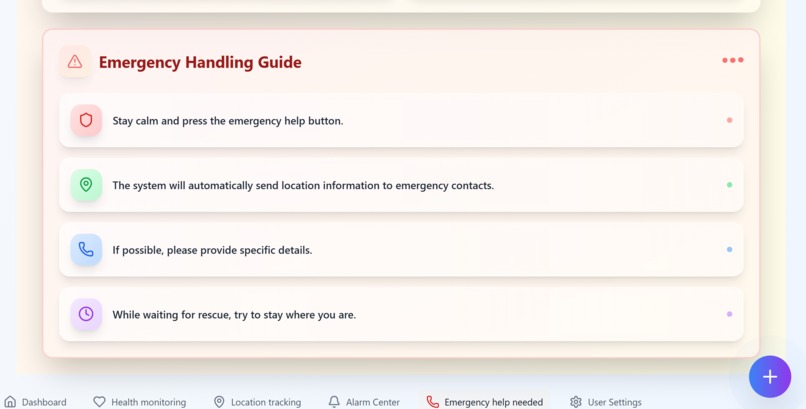 Emergency Handling Guide

Stay calm and press the emergency help button.

The system will automatically send location information to emergency contacts.

If possible, please provide specific details.

While waiting for rescue, try to stay where you are.

+

Dashboard
Health monitoring
Location tracking
Alarm Center
Emergency help needed
User Settings